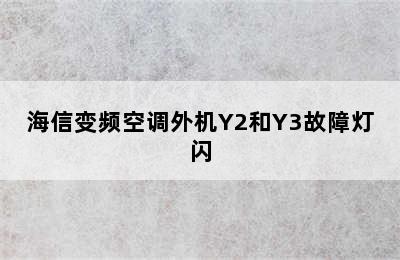 海信变频空调外机Y2和Y3故障灯闪